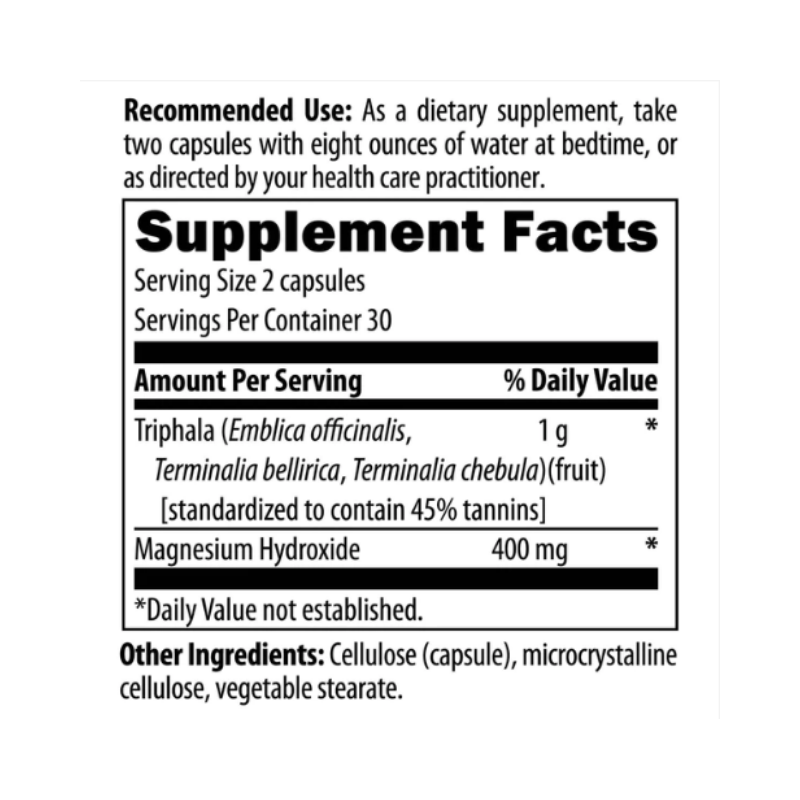 Recommended Use: As a dietary supplement, take two capsules with eight ounces of water at bedtime, or as directed by your health care practitioner.

Supplement Facts

Serving Size 2 capsules

Servings Per Container 30

| Amount Per Serving | | % Daily Value |
|---|---|---|
| Triphala (Emblica officinalis, Terminalia bellirica, Terminalia chebula)(fruit) [standardized to contain 45% tannins] | 1 g | * |
| Magnesium Hydroxide | 400 mg | * |

*Daily Value not established.

Other Ingredients: Cellulose (capsule), microcrystalline cellulose, vegetable stearate.